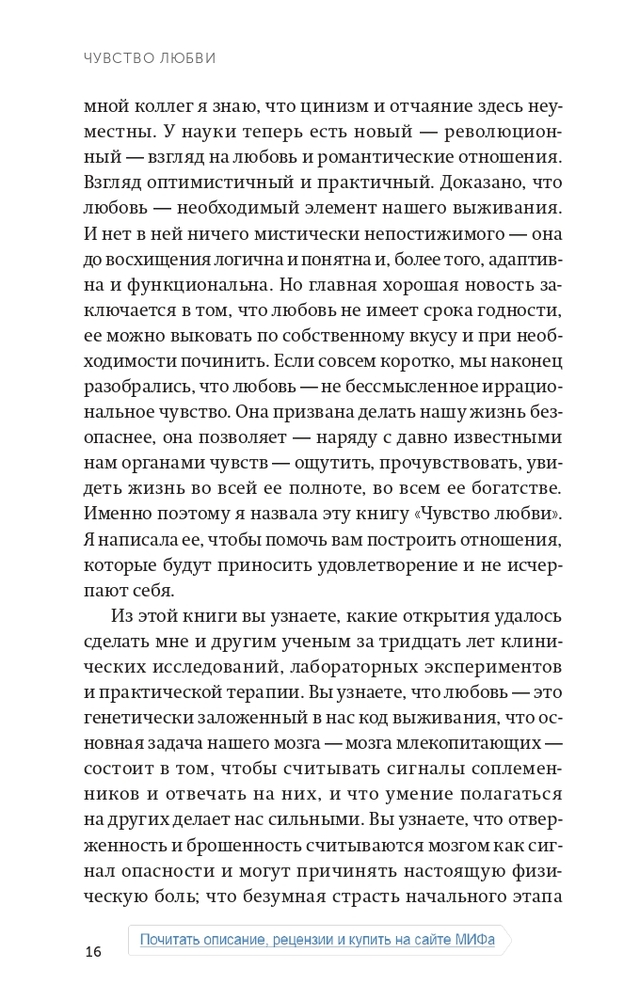 ЧУВСТВО ЛЮБВИ

мной коллег я знаю, что цинизм и отчаяние здесь неуместны. У науки теперь есть новый — революционный — взгляд на любовь и романтические отношения. Взгляд оптимистичный и практичный. Доказано, что любовь — необходимый элемент нашего выживания. И нет в ней ничего мистически непостижимого — она до восхищения логична и понятна и, более того, адаптивна и функциональна. Но главная хорошая новость заключается в том, что любовь не имеет срока годности, ее можно выковать по собственному вкусу и при необходимости починить. Если совсем коротко, мы наконец разобрались, что любовь — не бессмысленное иррациональное чувство. Она призвана делать нашу жизнь безопаснее, она позволяет — наряду с давно известными нам органами чувств — ощутить, прочувствовать, увидеть жизнь во всей ее полноте, во всем ее богатстве. Именно поэтому я назвала эту книгу «Чувство любви». Я написала ее, чтобы помочь вам построить отношения, которые будут приносить удовлетворение и не исчерпают себя.

Из этой книги вы узнаете, какие открытия удалось сделать мне и другим ученым за тридцать лет клинических исследований, лабораторных экспериментов и практической терапии. Вы узнаете, что любовь — это генетически заложенный в нас код выживания, что основная задача нашего мозга — мозга млекопитающих — состоит в том, чтобы считывать сигналы соплеменников и отвечать на них, и что умение полагаться на других делает нас сильными. Вы узнаете, что отверженность и брошенность считываются мозгом как сигнал опасности и могут причинять настоящую физическую боль; что безумная страсть начального этапа

16

Почитать описание, рецензии и купить на сайте МИФа